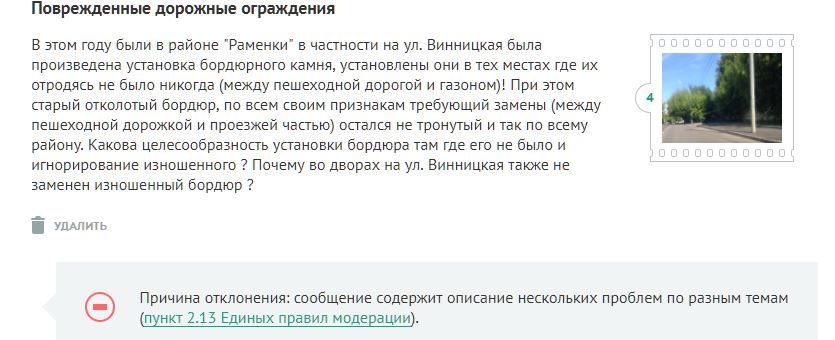 Поврежденные дорожные ограждения

В этом году были в районе "Раменки" в частности на ул. Винницкая была произведена установка бордюрного камня, установлены они в тех местах где их отродясь не было никогда (между пешеходной дорогой и газоном)! При этом старый отколотый бордюр, по всем своим признакам требующий замены (между пешеходной дорожкой и проезжей частью) остался не тронутый и так по всему району. Какова целесообразность установки бордюра там где его не было и игнорирование изношенного ? Почему во дворах на ул. Винницкая также не заменен изношенный бордюр ?

4

УДАЛИТЬ

Причина отклонения: сообщение содержит описание нескольких проблем по разным темам (пункт 2.13 Единых правил модерации).